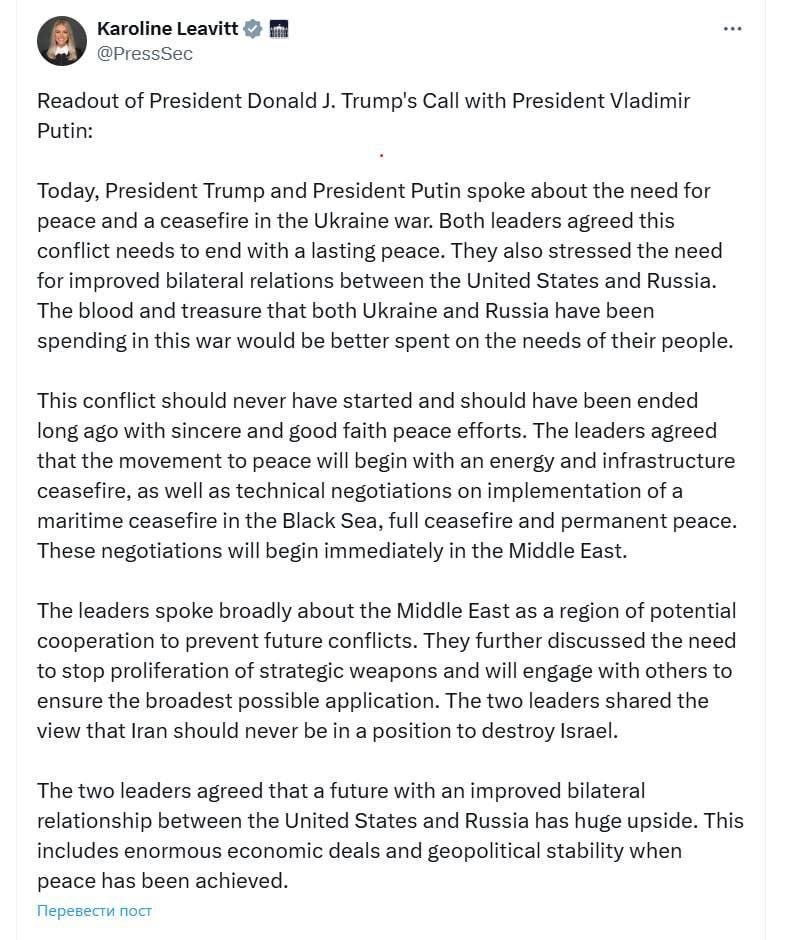 Karoline Leavitt
@PressSec

Readout of President Donald J. Trump's Call with President Vladimir Putin:

Today, President Trump and President Putin spoke about the need for peace and a ceasefire in the Ukraine war. Both leaders agreed this conflict needs to end with a lasting peace. They also stressed the need for improved bilateral relations between the United States and Russia. The blood and treasure that both Ukraine and Russia have been spending in this war would be better spent on the needs of their people.

This conflict should never have started and should have been ended long ago with sincere and good faith peace efforts. The leaders agreed that the movement to peace will begin with an energy and infrastructure ceasefire, as well as technical negotiations on implementation of a maritime ceasefire in the Black Sea, full ceasefire and permanent peace. These negotiations will begin immediately in the Middle East.

The leaders spoke broadly about the Middle East as a region of potential cooperation to prevent future conflicts. They further discussed the need to stop proliferation of strategic weapons and will engage with others to ensure the broadest possible application. The two leaders shared the view that Iran should never be in a position to destroy Israel.

The two leaders agreed that a future with an improved bilateral relationship between the United States and Russia has huge upside. This includes enormous economic deals and geopolitical stability when peace has been achieved.

Перевести пост